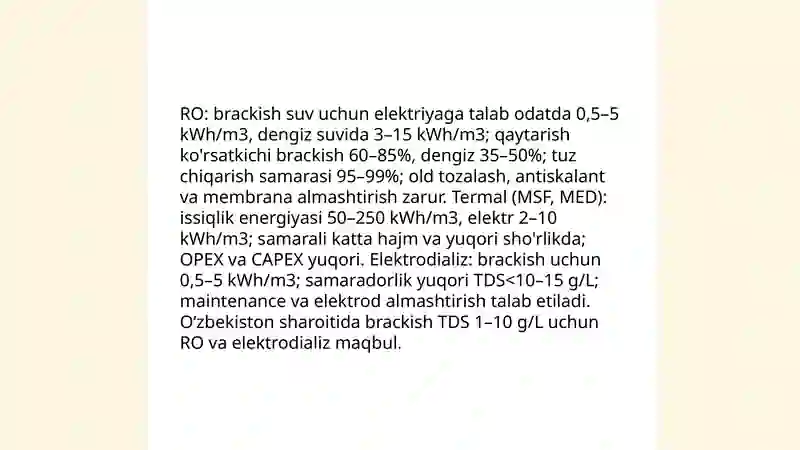 RO: brackish suv uchun elektriyaga talab odatda 0,5–5 kWh/m3, dengiz suvida 3–15 kWh/m3; qaytarish ko'rsatkichi brackish 60–85%, dengiz 35–50%; tuz chiqarish samarasi 95–99%; old tozalash, antiskalant va membrana almashtirish zarur. Termal (MSF, MED): issiqlik energiyasi 50–250 kWh/m3, elektr 2–10 kWh/m3; samarali katta hajm va yuqori sho'rlikda; OPEX va CAPEX yuqori. Elektrodializ: brackish uchun 0,5–5 kWh/m3; samaradorlik yuqori TDS<10–15 g/L; maintenance va elektrod almashtirish talab etiladi. O'zbekiston sharoitida brackish TDS 1–10 g/L uchun RO va elektrodializ maqbul.